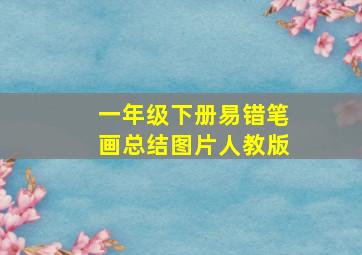 一年级下册易错笔画总结图片人教版